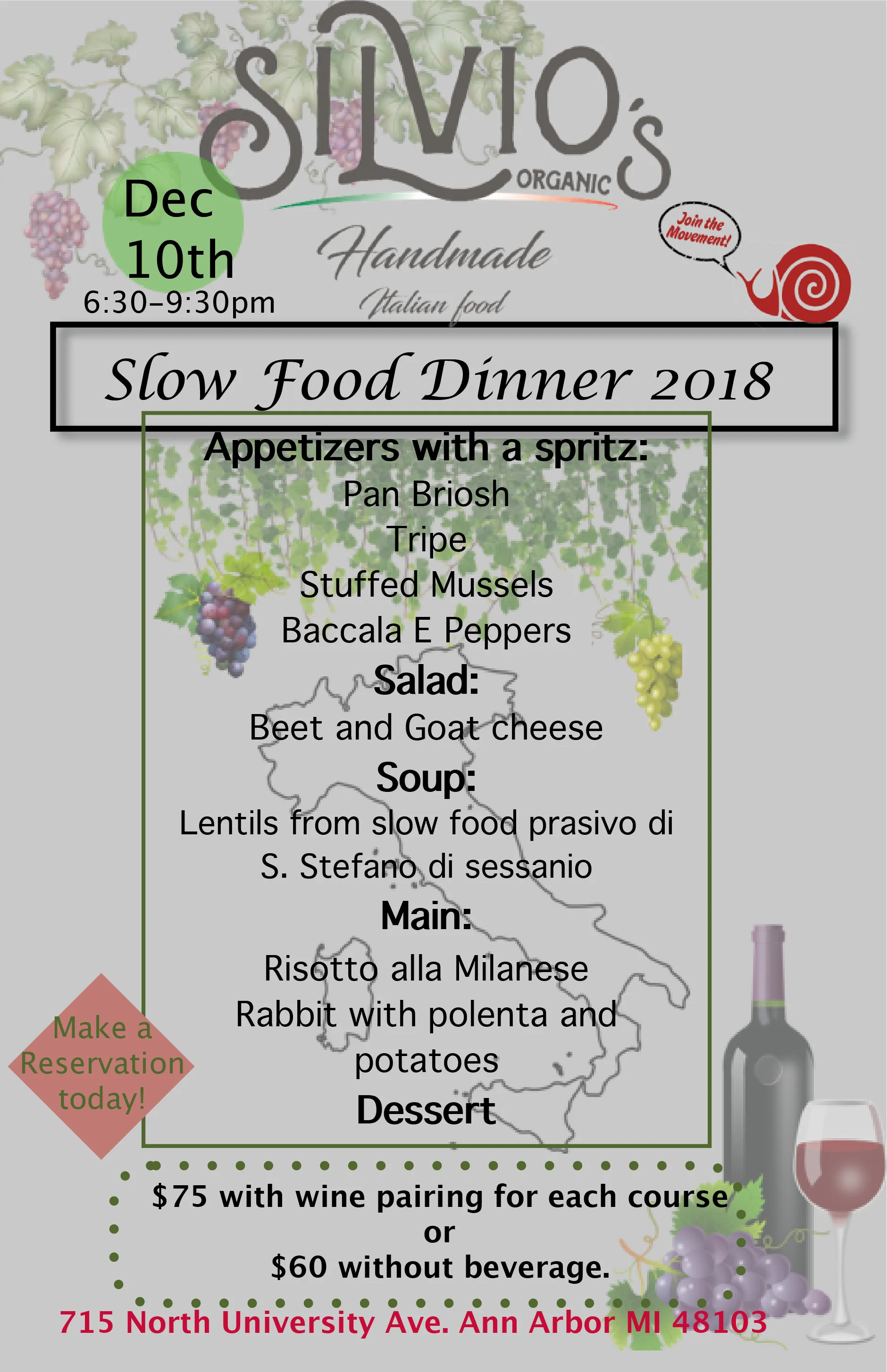 SILVIO'S
ORGANIC

Dec 10th
6:30-9:30pm

Handmade
Italian food

Join the Movement!

Slow Food Dinner 2018

Appetizers with a spritz:
Pan Briosh
Tripe
Stuffed Mussels
Baccala E Peppers

Salad:
Beet and Goat cheese

Soup:
Lentils from slow food prasivo di S. Stefano di sessanio

Main:
Risotto alla Milanese
Rabbit with polenta and potatoes

Dessert

Make a Reservation today!

$75 with wine pairing for each course
or
$60 without beverage.

715 North University Ave. Ann Arbor MI 48103